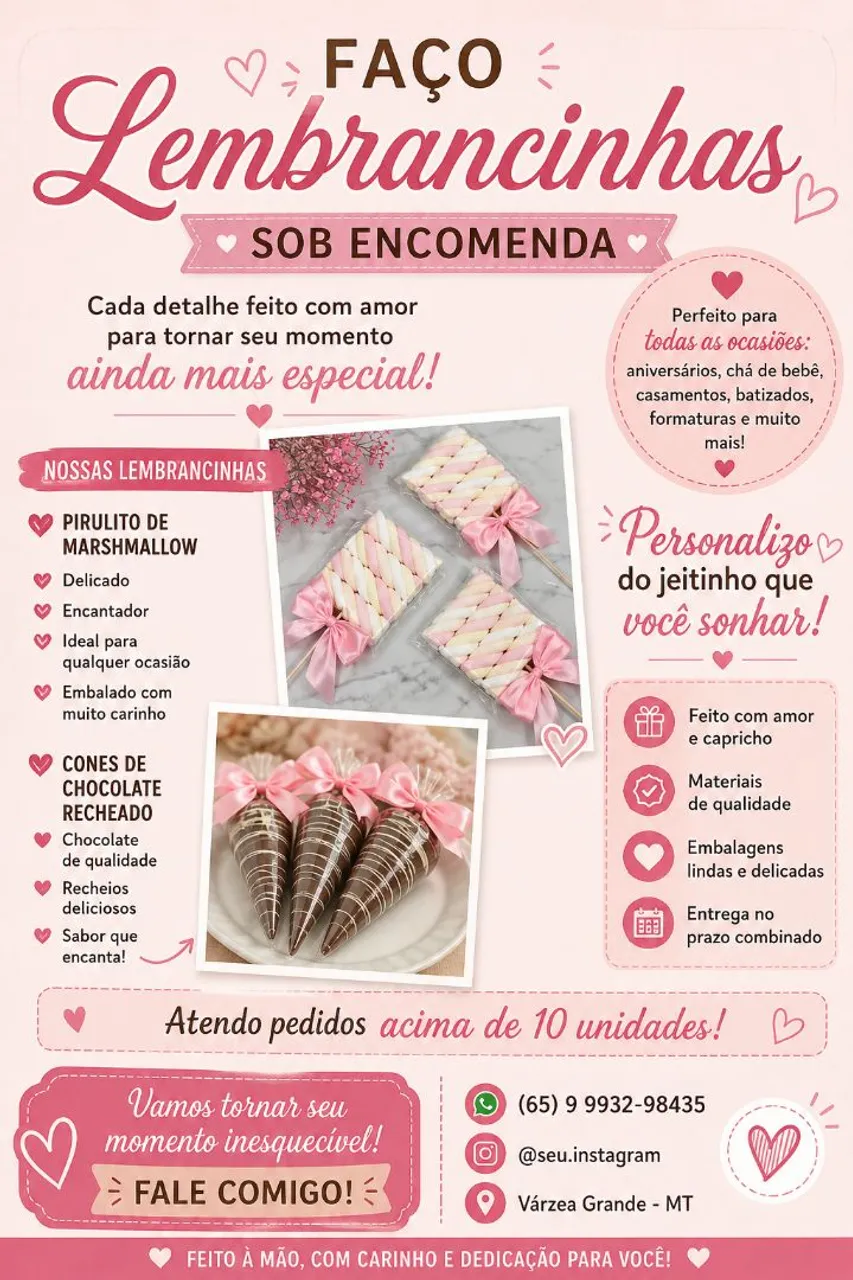 FAÇO
Lembrancinhas
SOB ENCOMENDA

Cada detalhe feito com amor para tornar seu momento ainda mais especial!

Perfeito para todas as ocasiões: aniversários, chá de bebê, casamentos, batizados, formaturas e muito mais!

NOSSAS LEMBRANCINHAS

PIRULITO DE MARSHMALLOW
Delicado
Encantador
Ideal para qualquer ocasião
Embalado com muito carinho

CONES DE CHOCOLATE RECHEADO
Chocolate de qualidade
Recheios deliciosos
Sabor que encanta!

Personalizo do jeitinho que você sonhar!

Feito com amor e capricho
Materiais de qualidade
Embalagens lindas e delicadas
Entrega no prazo combinado

Atendo pedidos acima de 10 unidades!

Vamos tornar seu momento inesquecível!
FALE COMIGO!

(65) 9 9932-98435
@seu.instagram
Várzea Grande - MT

FEITO À MÃO, COM CARINHO E DEDICAÇÃO PARA VOCÊ!